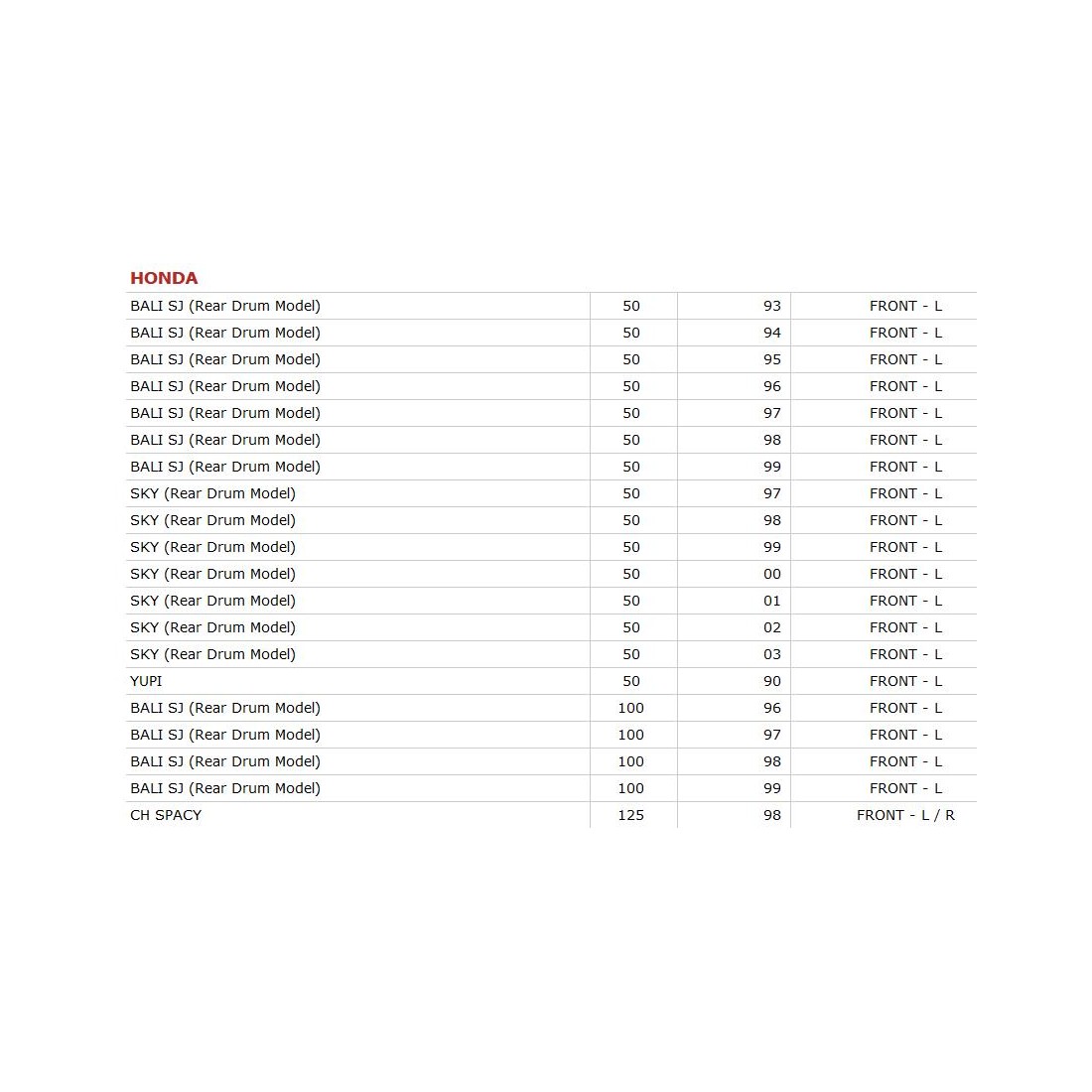 HONDA

| | | | |
|---|---|---|---|
| BALI SJ (Rear Drum Model) | 50 | 93 | FRONT - L |
| BALI SJ (Rear Drum Model) | 50 | 94 | FRONT - L |
| BALI SJ (Rear Drum Model) | 50 | 95 | FRONT - L |
| BALI SJ (Rear Drum Model) | 50 | 96 | FRONT - L |
| BALI SJ (Rear Drum Model) | 50 | 97 | FRONT - L |
| BALI SJ (Rear Drum Model) | 50 | 98 | FRONT - L |
| BALI SJ (Rear Drum Model) | 50 | 99 | FRONT - L |
| SKY (Rear Drum Model) | 50 | 97 | FRONT - L |
| SKY (Rear Drum Model) | 50 | 98 | FRONT - L |
| SKY (Rear Drum Model) | 50 | 99 | FRONT - L |
| SKY (Rear Drum Model) | 50 | 00 | FRONT - L |
| SKY (Rear Drum Model) | 50 | 01 | FRONT - L |
| SKY (Rear Drum Model) | 50 | 02 | FRONT - L |
| SKY (Rear Drum Model) | 50 | 03 | FRONT - L |
| YUPI | 50 | 90 | FRONT - L |
| BALI SJ (Rear Drum Model) | 100 | 96 | FRONT - L |
| BALI SJ (Rear Drum Model) | 100 | 97 | FRONT - L |
| BALI SJ (Rear Drum Model) | 100 | 98 | FRONT - L |
| BALI SJ (Rear Drum Model) | 100 | 99 | FRONT - L |
| CH SPACY | 125 | 98 | FRONT - L / R |